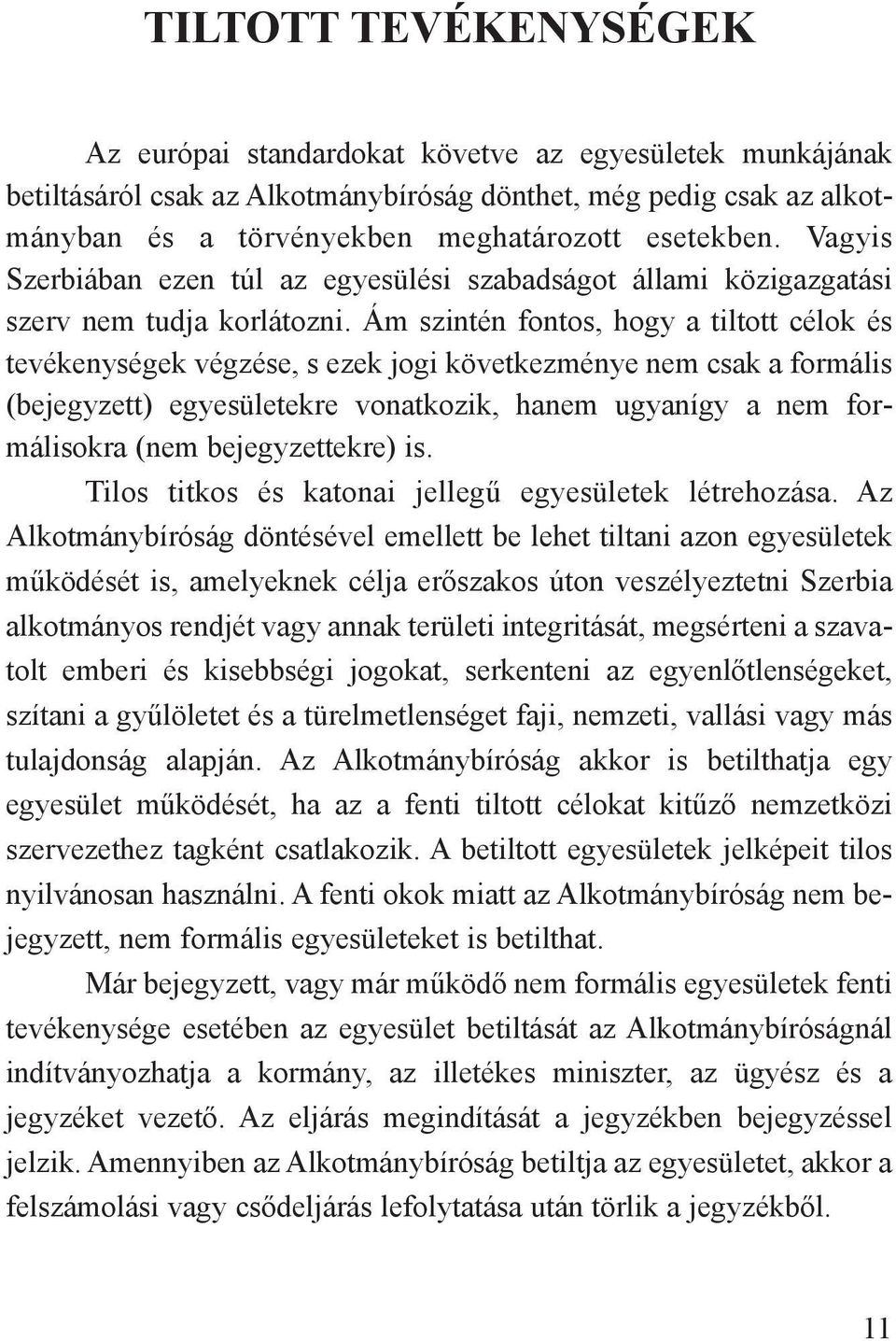 TILTOTT TEVÉKENYSÉGEK

Az európai standardokat követve az egyesületek munkájának betiltásáról csak az Alkotmánybíróság dönthet, még pedig csak az alkotmányban és a törvényekben meghatározott esetekben. Vagyis Szerbiában ezen túl az egyesülési szabadságot állami közigazgatási szerv nem tudja korlátozni. Ám szintén fontos, hogy a tiltott célok és tevékenységek végzése, s ezek jogi következménye nem csak a formális (bejegyzett) egyesületekre vonatkozik, hanem ugyanígy a nem formálisokra (nem bejegyzettekre) is.

Tilos titkos és katonai jellegű egyesületek létrehozása. Az Alkotmánybíróság döntésével emellett be lehet tiltani azon egyesületek működését is, amelyeknek célja erőszakos úton veszélyeztetni Szerbia alkotmányos rendjét vagy annak területi integritását, megsérteni a szavatolt emberi és kisebbségi jogokat, serkenteni az egyenlőtlenségeket, szítani a gyűlöletet és a türelmetlenséget faji, nemzeti, vallási vagy más tulajdonság alapján. Az Alkotmánybíróság akkor is betilthatja egy egyesület működését, ha az a fenti tiltott célokat kitűző nemzetközi szervezethez tagként csatlakozik. A betiltott egyesületek jelképeit tilos nyilvánosan használni. A fenti okok miatt az Alkotmánybíróság nem bejegyzett, nem formális egyesületeket is betilthat.

Már bejegyzett, vagy már működő nem formális egyesületek fenti tevékenysége esetében az egyesület betiltását az Alkotmánybíróságnál indítványozhatja a kormány, az illetékes miniszter, az ügyész és a jegyzéket vezető. Az eljárás megindítását a jegyzékben bejegyzéssel jelzik. Amennyiben az Alkotmánybíróság betiltja az egyesületet, akkor a felszámolási vagy csődeljárás lefolytatása után törlik a jegyzékből.

11